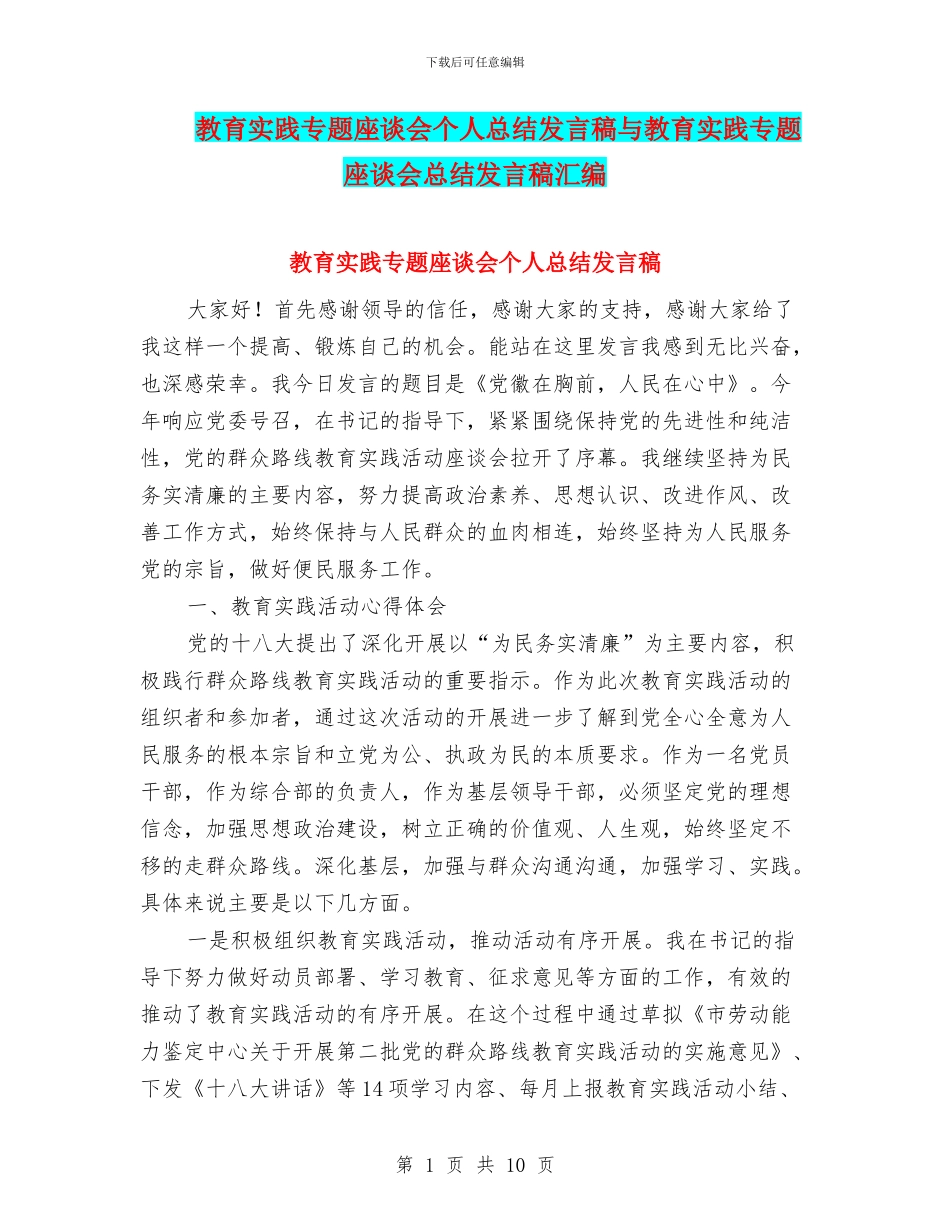 下载后可任意编辑

教育实践专题座谈会个人总结发言稿与教育实践专题座谈会总结发言稿汇编

教育实践专题座谈会个人总结发言稿

大家好！首先感谢领导的信任，感谢大家的支持，感谢大家给了我这样一个提高、锻炼自己的机会。能站在这里发言我感到无比兴奋，也深感荣幸。我今日发言的题目是《党徽在胸前，人民在心中》。今年响应党委号召，在书记的指导下，紧紧围绕保持党的先进性和纯洁性，党的群众路线教育实践活动座谈会拉开了序幕。我继续坚持为民务实清廉的主要内容，努力提高政治素养、思想认识、改进作风、改善工作方式，始终保持与人民群众的血肉相连，始终坚持为人民服务党的宗旨，做好便民服务工作。

一、教育实践活动心得体会

党的十八大提出了深化开展以“为民务实清廉”为主要内容，积极践行群众路线教育实践活动的重要指示。作为此次教育实践活动的组织者和参加者，通过这次活动的开展进一步了解到党全心全意为人民服务的根本宗旨和立党为公、执政为民的本质要求。作为一名党员干部，作为综合部的负责人，作为基层领导干部，必须坚定党的理想信念，加强思想政治建设，树立正确的价值观、人生观，始终坚定不移的走群众路线。深化基层，加强与群众沟通沟通，加强学习、实践。具体来说主要是以下几方面。

一是积极组织教育实践活动，推动活动有序开展。我在书记的指导下努力做好动员部署、学习教育、征求意见等方面的工作，有效的推动了教育实践活动的有序开展。在这个过程中通过草拟《市劳动能力鉴定中心关于开展第二批党的群众路线教育实践活动的实施意见》、下发《十八大讲话》等14项学习内容、每月上报教育实践活动小结、

第 1 页 共 10 页